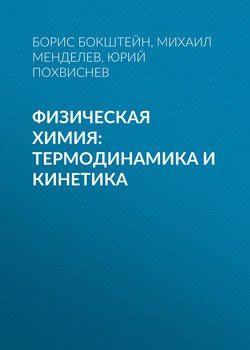 БОРИС БОКШТЕЙН, МИХАИЛ МЕНДЕЛЕВ, ЮРИЙ ПОХВИСНЕВ

ФИЗИЧЕСКАЯ ХИМИЯ: ТЕРМОДИНАМИКА И КИНЕТИКА